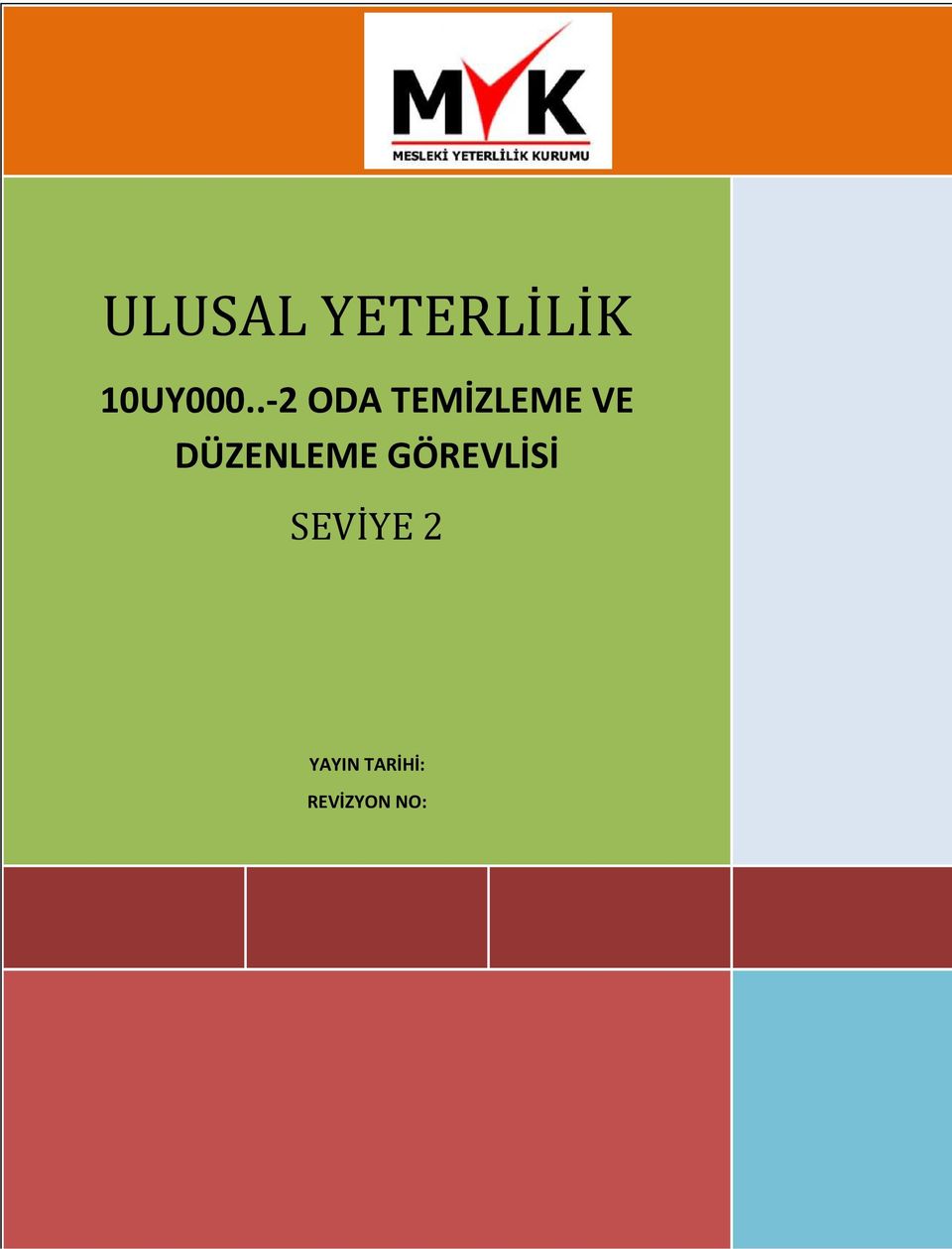 MYK
MESLEKİ YETERLİLİK KURUMU

ULUSAL YETERLİLİK

10UY000..-2 ODA TEMİZLEME VE DÜZENLEME GÖREVLİSİ

SEVİYE 2

YAYIN TARİHİ:

REVİZYON NO: